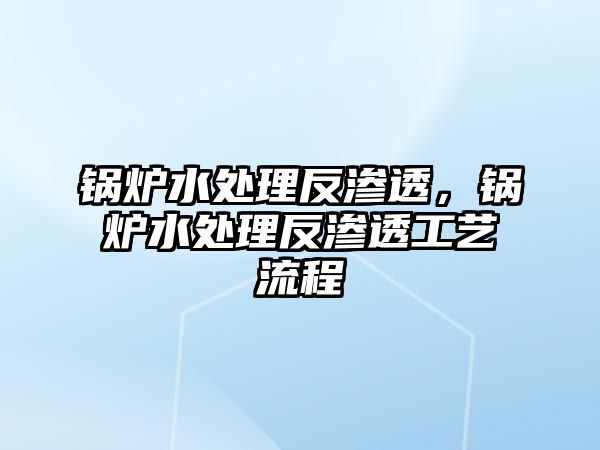 锅炉水处理反渗透，锅炉水处理反渗透工艺流程